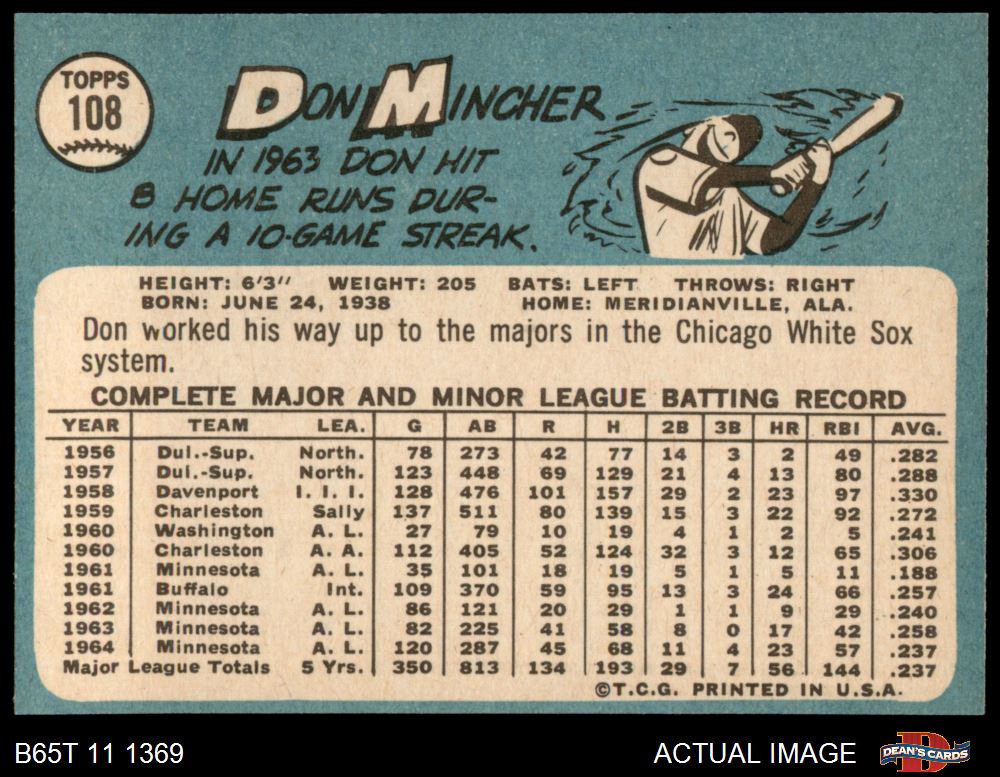 TOPPS
108

DON MINCHER

IN 1963 DON HIT 8 HOME RUNS DURING A 10-GAME STREAK.

HEIGHT: 6'3" WEIGHT: 205 BATS: LEFT THROWS: RIGHT
BORN: JUNE 24, 1938 HOME: MERIDIANVILLE, ALA.

Don worked his way up to the majors in the Chicago White Sox system.

COMPLETE MAJOR AND MINOR LEAGUE BATTING RECORD

| YEAR | TEAM | LEA. | G | AB | R | H | 2B | 3B | HR | RBI | AVG. |
|---|---|---|---|---|---|---|---|---|---|---|---|
| 1956 | Dul.-Sup. | North. | 78 | 273 | 42 | 77 | 14 | 3 | 2 | 49 | .282 |
| 1957 | Dul.-Sup. | North. | 123 | 448 | 69 | 129 | 21 | 4 | 13 | 80 | .288 |
| 1958 | Davenport | I. I. I. | 128 | 476 | 101 | 157 | 29 | 2 | 23 | 97 | .330 |
| 1959 | Charleston | Sally | 137 | 511 | 80 | 139 | 15 | 3 | 22 | 92 | .272 |
| 1960 | Washington | A. L. | 27 | 79 | 10 | 19 | 4 | 1 | 2 | 5 | .241 |
| 1960 | Charleston | A. A. | 112 | 405 | 52 | 124 | 32 | 3 | 12 | 65 | .306 |
| 1961 | Minnesota | A. L. | 35 | 101 | 18 | 19 | 5 | 1 | 5 | 11 | .188 |
| 1961 | Buffalo | Int. | 109 | 370 | 59 | 95 | 13 | 3 | 24 | 66 | .257 |
| 1962 | Minnesota | A. L. | 86 | 121 | 20 | 29 | 1 | 1 | 9 | 29 | .240 |
| 1963 | Minnesota | A. L. | 82 | 225 | 41 | 58 | 8 | 0 | 17 | 42 | .258 |
| 1964 | Minnesota | A. L. | 120 | 287 | 45 | 68 | 11 | 4 | 23 | 57 | .237 |
| Major League Totals | | 5 Yrs. | 350 | 813 | 134 | 193 | 29 | 7 | 56 | 144 | .237 |

©T.C.G. PRINTED IN U.S.A.

B65T 11 1369

ACTUAL IMAGE

DEAN'S CARDS